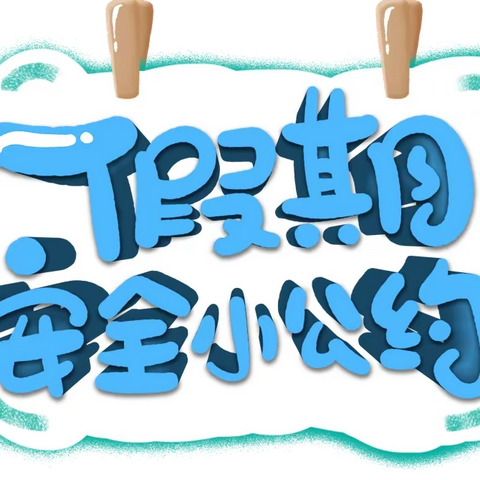 假期
安全小公约